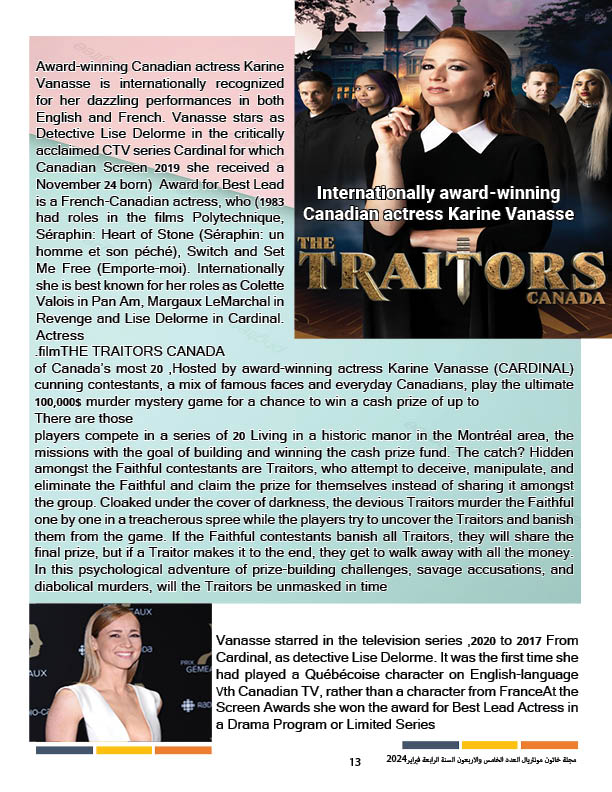 Award-winning Canadian actress Karine Vanasse is internationally recognized for her dazzling performances in both English and French. Vanasse stars as Detective Lise Delorme in the critically acclaimed CTV series Cardinal for which Canadian Screen 2019 she received a November 24 born) Award for Best Lead is a French-Canadian actress, who (1983 had roles in the films Polytechnique, Séraphin: Heart of Stone (Séraphin: un homme et son péché), Switch and Set Me Free (Emporte-moi). Internationally she is best known for her roles as Colette Valois in Pan Am, Margaux LeMarchal in Revenge and Lise Delorme in Cardinal. Actress

Internationally award-winning Canadian actress Karine Vanasse

THE TRAITORS CANADA

.filmTHE TRAITORS CANADA
of Canada's most 20 ,Hosted by award-winning actress Karine Vanasse (CARDINAL) cunning contestants, a mix of famous faces and everyday Canadians, play the ultimate 100,000$ murder mystery game for a chance to win a cash prize of up to
There are those
players compete in a series of 20 Living in a historic manor in the Montréal area, the missions with the goal of building and winning the cash prize fund. The catch? Hidden amongst the Faithful contestants are Traitors, who attempt to deceive, manipulate, and eliminate the Faithful and claim the prize for themselves instead of sharing it amongst the group. Cloaked under the cover of darkness, the devious Traitors murder the Faithful one by one in a treacherous spree while the players try to uncover the Traitors and banish them from the game. If the Faithful contestants banish all Traitors, they will share the final prize, but if a Traitor makes it to the end, they get to walk away with all the money. In this psychological adventure of prize-building challenges, savage accusations, and diabolical murders, will the Traitors be unmasked in time

Vanasse starred in the television series ,2020 to 2017 From Cardinal, as detective Lise Delorme. It was the first time she had played a Québécoise character on English-language Vth Canadian TV, rather than a character from FranceAt the Screen Awards she won the award for Best Lead Actress in a Drama Program or Limited Series

13 مجلة خاتون مونتريال العدد الخامس والاربعون السنة الرابعة فبراير2024